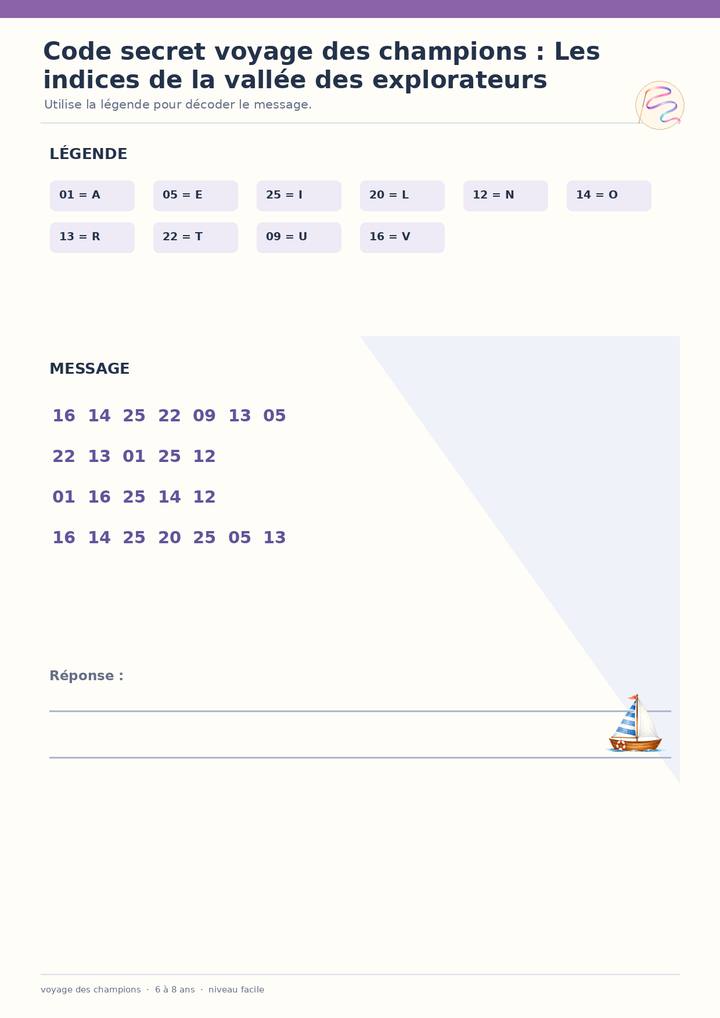 Code secret voyage des champions : Les indices de la vallée des explorateurs

Utilise la légende pour décoder le message.

LÉGENDE

01 = A
05 = E
25 = I
20 = L
12 = N
14 = O
13 = R
22 = T
09 = U
16 = V

MESSAGE

16 14 25 22 09 13 05

22 13 01 25 12

01 16 25 14 12

16 14 25 20 25 05 13

Réponse :

voyage des champions · 6 à 8 ans · niveau facile